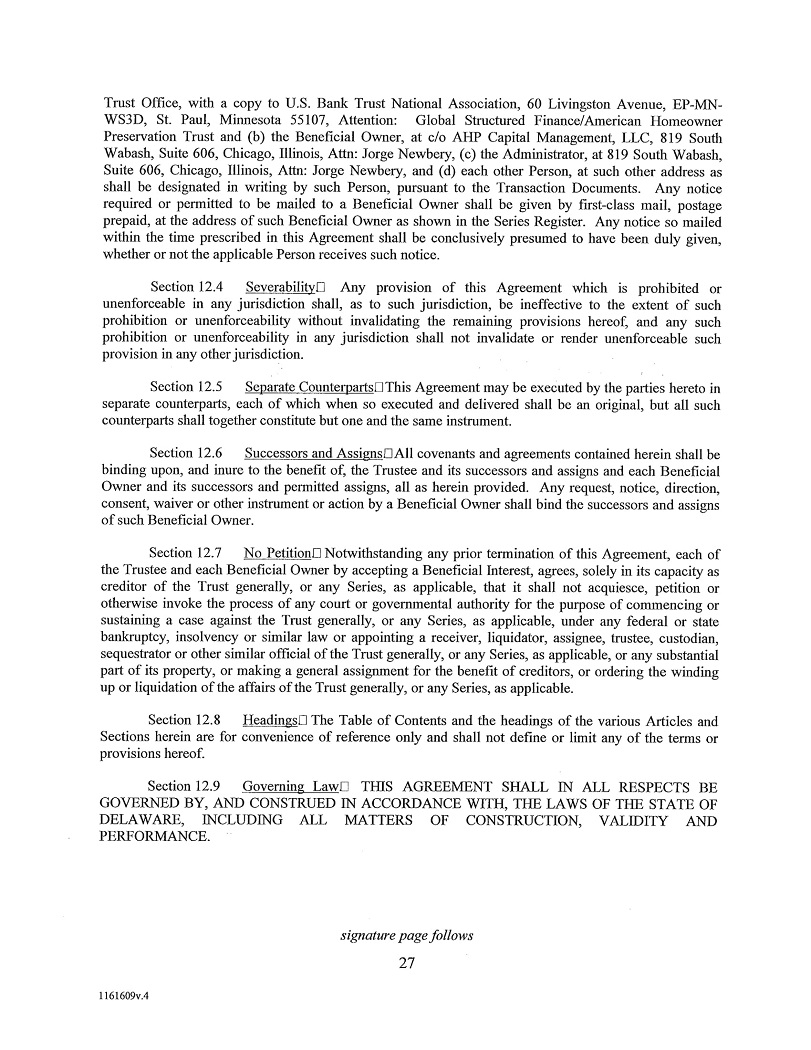 Trust Office, with a copy to U.S. Bank Trust National Association, 60 Livingston Avenue, EP-MN-WS3D, St. Paul, Minnesota 55107, Attention: Global Structured Finance/American Homeowner Preservation Trust and (b) the Beneficial Owner, at c/o AHP Capital Management, LLC, 819 South Wabash, Suite 606, Chicago, Illinois, Attn: Jorge Newbery, (c) the Administrator, at 819 South Wabash, Suite 606, Chicago, Illinois, Attn: Jorge Newbery, and (d) each other Person, at such other address as shall be designated in writing by such Person, pursuant to the Transaction Documents. Any notice required or permitted to be mailed to a Beneficial Owner shall be given by first-class mail, postage prepaid, at the address of such Beneficial Owner as shown in the Series Register. Any notice so mailed within the time prescribed in this Agreement shall be conclusively presumed to have been duly given, whether or not the applicable Person receives such notice.

Section 12.4 Severability□ Any provision of this Agreement which is prohibited or unenforceable in any jurisdiction shall, as to such jurisdiction, be ineffective to the extent of such prohibition or unenforceability without invalidating the remaining provisions hereof, and any such prohibition or unenforceability in any jurisdiction shall not invalidate or render unenforceable such provision in any other jurisdiction.

Section 12.5 Separate Counterparts□This Agreement may be executed by the parties hereto in separate counterparts, each of which when so executed and delivered shall be an original, but all such counterparts shall together constitute but one and the same instrument.

Section 12.6 Successors and Assigns□All covenants and agreements contained herein shall be binding upon, and inure to the benefit of, the Trustee and its successors and assigns and each Beneficial Owner and its successors and permitted assigns, all as herein provided. Any request, notice, direction, consent, waiver or other instrument or action by a Beneficial Owner shall bind the successors and assigns of such Beneficial Owner.

Section 12.7 No Petition□ Notwithstanding any prior termination of this Agreement, each of the Trustee and each Beneficial Owner by accepting a Beneficial Interest, agrees, solely in its capacity as creditor of the Trust generally, or any Series, as applicable, that it shall not acquiesce, petition or otherwise invoke the process of any court or governmental authority for the purpose of commencing or sustaining a case against the Trust generally, or any Series, as applicable, under any federal or state bankruptcy, insolvency or similar law or appointing a receiver, liquidator, assignee, trustee, custodian, sequestrator or other similar official of the Trust generally, or any Series, as applicable, or any substantial part of its property, or making a general assignment for the benefit of creditors, or ordering the winding up or liquidation of the affairs of the Trust generally, or any Series, as applicable.

Section 12.8 Headings□ The Table of Contents and the headings of the various Articles and Sections herein are for convenience of reference only and shall not define or limit any of the terms or provisions hereof.

Section 12.9 Governing Law□ THIS AGREEMENT SHALL IN ALL RESPECTS BE GOVERNED BY, AND CONSTRUED IN ACCORDANCE WITH, THE LAWS OF THE STATE OF DELAWARE, INCLUDING ALL MATTERS OF CONSTRUCTION, VALIDITY AND PERFORMANCE.

signature page follows

27

1161609v.4